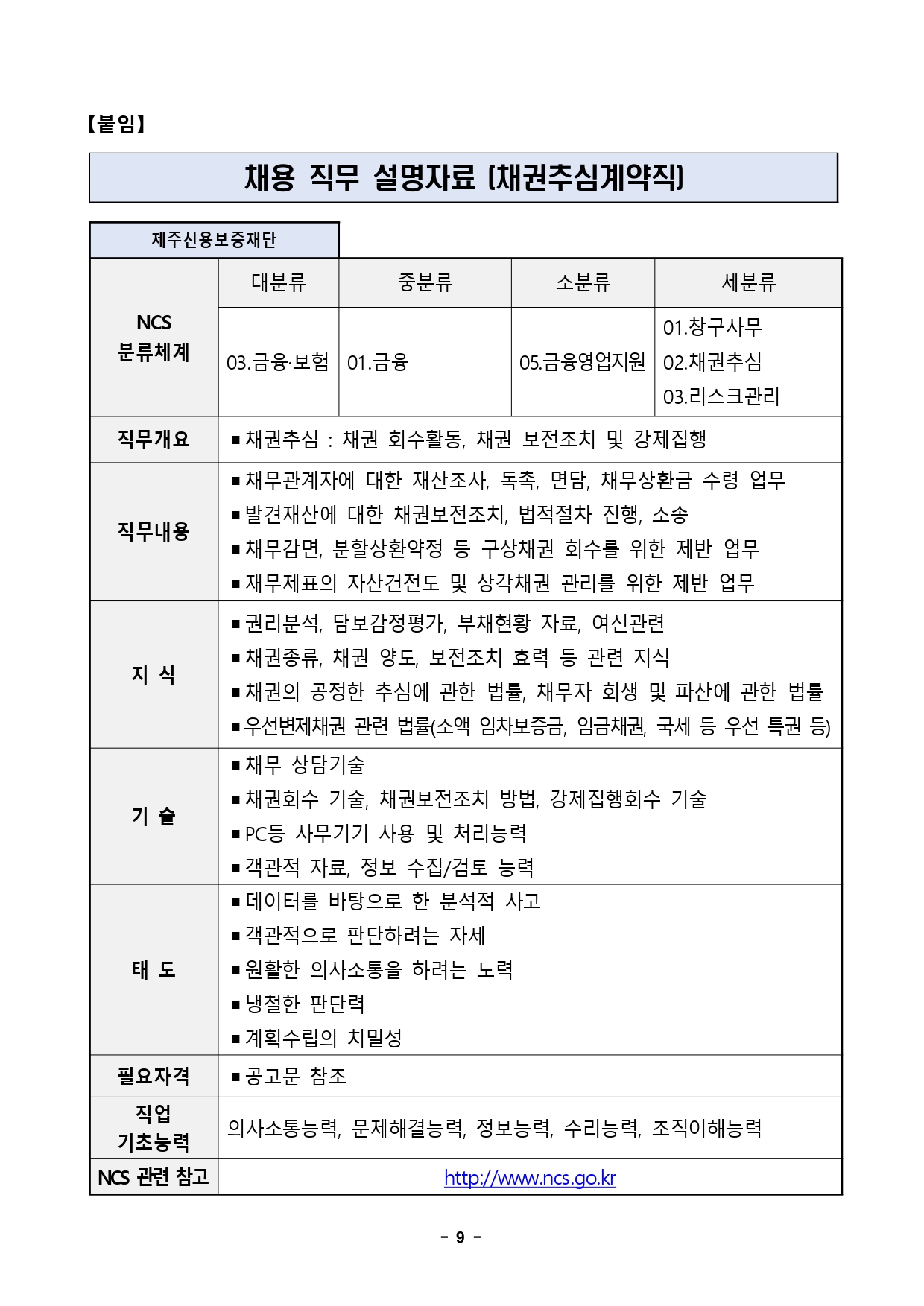 【붙임】

채용 직무 설명자료 (채권추심계약직)

제주신용보증재단

| NCS 분류체계 | 대분류 | 중분류 | 소분류 | 세분류 |
|---|---|---|---|---|
| | 03.금융·보험 | 01.금융 | 05.금융영업지원 | 01.창구사무 02.채권추심 03.리스크관리 |
| 직무개요 | ▪채권추심 : 채권 회수활동, 채권 보전조치 및 강제집행 | | | |
| 직무내용 | ▪채무관계자에 대한 재산조사, 독촉, 면담, 채무상환금 수령 업무 ▪발견재산에 대한 채권보전조치, 법적절차 진행, 소송 ▪채무감면, 분할상환약정 등 구상채권 회수를 위한 제반 업무 ▪재무제표의 자산건전도 및 상각채권 관리를 위한 제반 업무 | | | |
| 지 식 | ▪권리분석, 담보감정평가, 부채현황 자료, 여신관련 ▪채권종류, 채권 양도, 보전조치 효력 등 관련 지식 ▪채권의 공정한 추심에 관한 법률, 채무자 회생 및 파산에 관한 법률 ▪우선변제채권 관련 법률(소액 임차보증금, 임금채권, 국세 등 우선 특권 등) | | | |
| 기 술 | ▪채무 상담기술 ▪채권회수 기술, 채권보전조치 방법, 강제집행회수 기술 ▪PC등 사무기기 사용 및 처리능력 ▪객관적 자료, 정보 수집/검토 능력 | | | |
| 태 도 | ▪데이터를 바탕으로 한 분석적 사고 ▪객관적으로 판단하려는 자세 ▪원활한 의사소통을 하려는 노력 ▪냉철한 판단력 ▪계획수립의 치밀성 | | | |
| 필요자격 | ▪공고문 참조 | | | |
| 직업 기초능력 | 의사소통능력, 문제해결능력, 정보능력, 수리능력, 조직이해능력 | | | |
| NCS 관련 참고 | http://www.ncs.go.kr | | | |

- 9 -